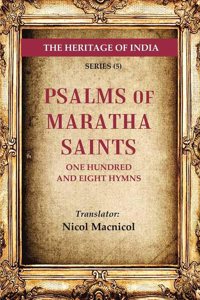 THE HERITAGE OF INDIA

SERIES (5)

PSALMS OF MARATHA SAINTS

ONE HUNDRED AND EIGHT HYMNS

Translator:
Nicol Macnicol